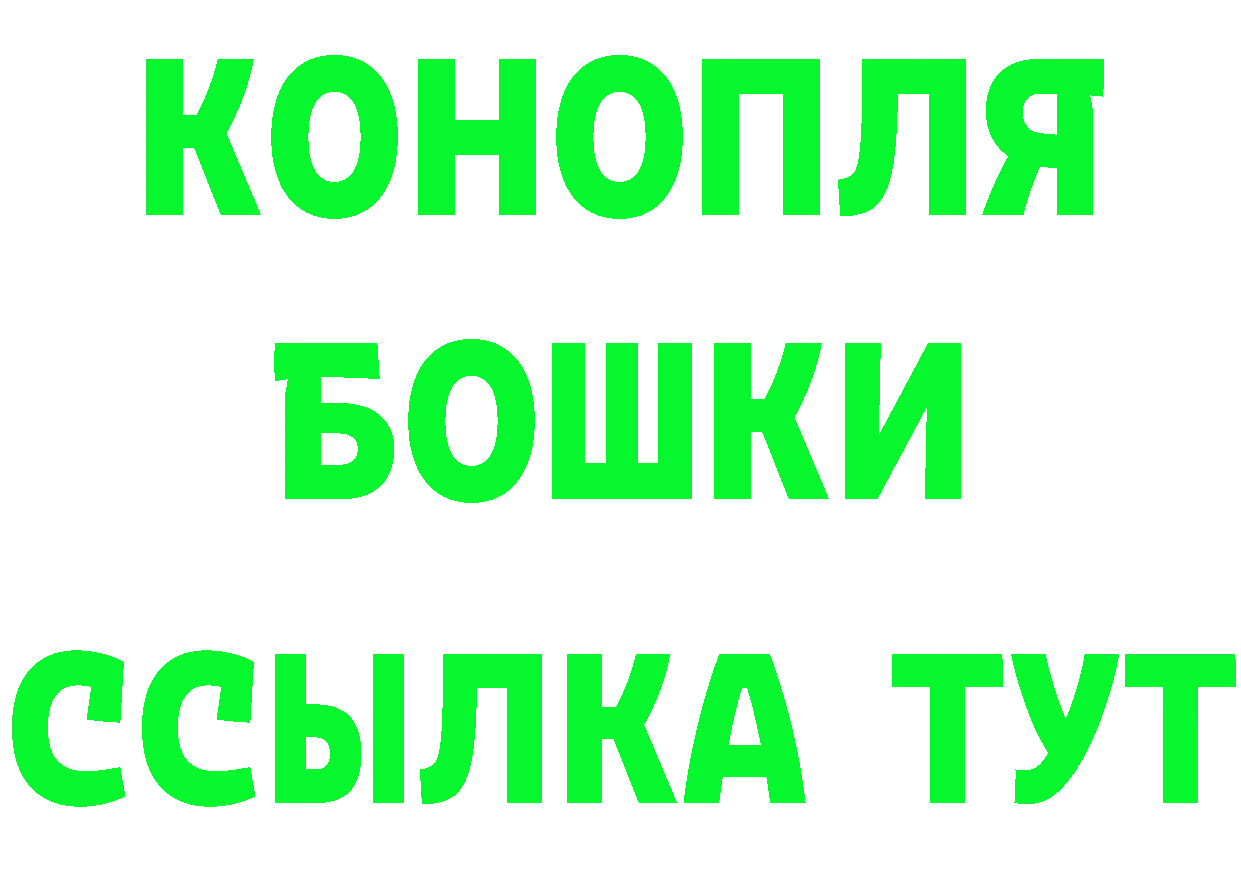 КОНОПЛЯ
БОШКИ
ССЫЛКА ТУТ